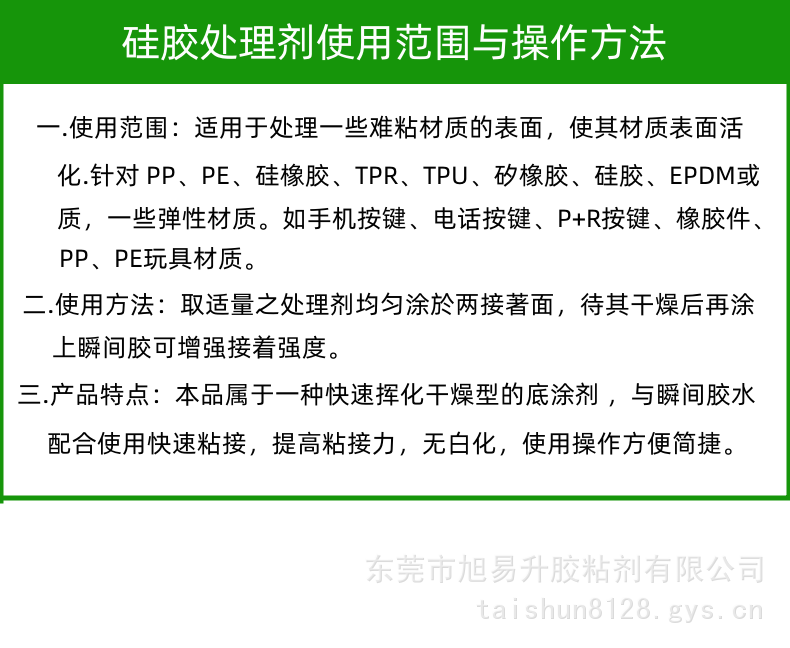 硅胶处理剂使用范围与操作方法

一.使用范围：适用于处理一些难粘材质的表面，使其材质表面活化.针对PP、PE、硅橡胶、TPR、TPU、矽橡胶、硅胶、EPDM或质，一些弹性材质。如手机按键、电话按键、P+R按键、橡胶件、PP、PE玩具材质。

二.使用方法：取适量之处理剂均匀涂於两接著面，待其干燥后再涂上瞬间胶可增强接着强度。

三.产品特点：本品属于一种快速挥化干燥型的底涂剂，与瞬间胶水配合使用快速粘接，提高粘接力，无白化，使用操作方便简捷。

东莞市旭易升胶粘剂有限公司
taishun8128.gys.cn